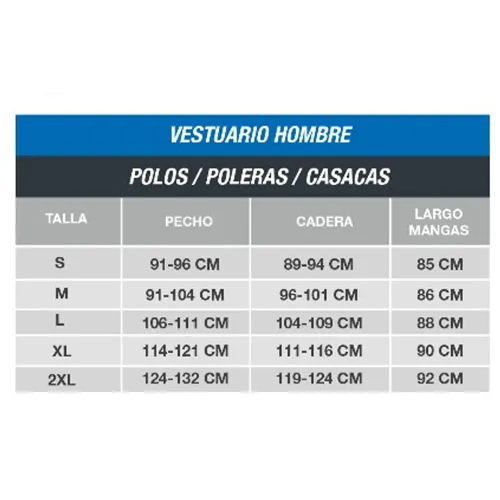 VESTUARIO HOMBRE

POLOS / POLERAS / CASACAS

| TALLA | PECHO | CADERA | LARGO MANGAS |
|---|---|---|---|
| S | 91-96 CM | 89-94 CM | 85 CM |
| M | 91-104 CM | 96-101 CM | 86 CM |
| L | 106-111 CM | 104-109 CM | 88 CM |
| XL | 114-121 CM | 111-116 CM | 90 CM |
| 2XL | 124-132 CM | 119-124 CM | 92 CM |